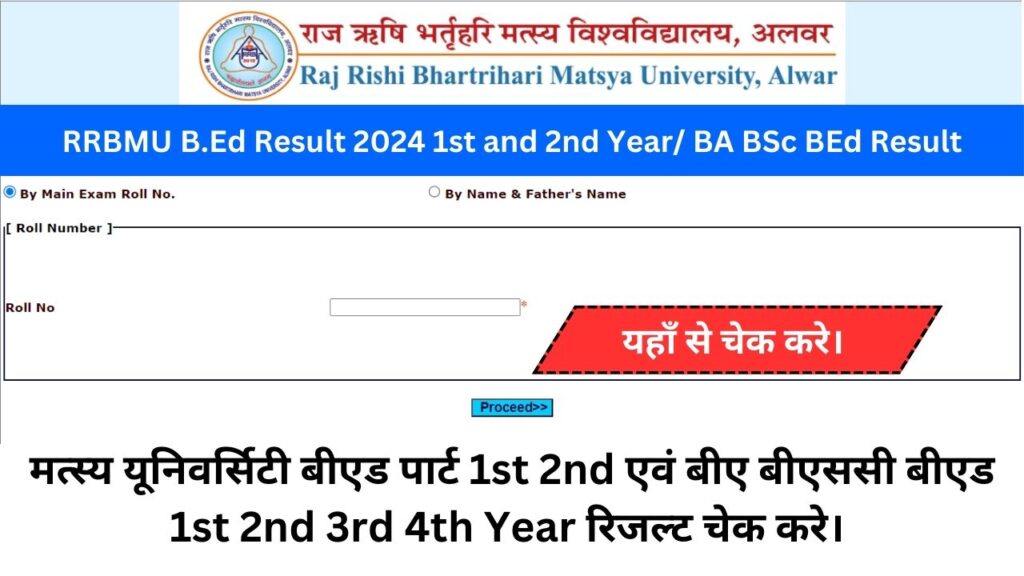 राज ऋषि भर्तृहरि मत्स्य विश्वविद्यालय, अलवर
Raj Rishi Bhartrihari Matsya University, Alwar

RRBMU B.Ed Result 2024 1st and 2nd Year/ BA BSc BEd Result

By Main Exam Roll No.
By Name & Father's Name

[ Roll Number ]

Roll No *

यहाँ से चेक करे।

Proceed>>

मत्स्य यूनिवर्सिटी बीएड पार्ट 1st 2nd एवं बीए बीएससी बीएड 1st 2nd 3rd 4th Year रिजल्ट चेक करे।